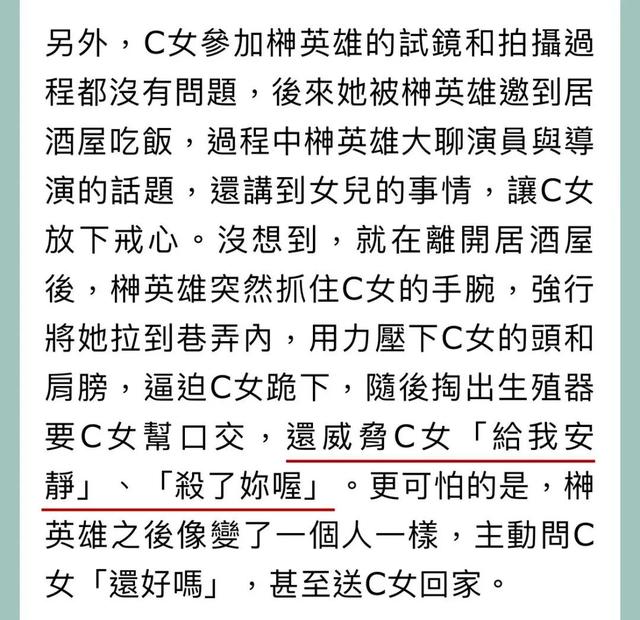 另外，C女參加榊英雄的試鏡和拍攝過程都沒有問題，後來她被榊英雄邀到居酒屋吃飯，過程中榊英雄大聊演員與導演的話題，還講到女兒的事情，讓C女放下戒心。沒想到，就在離開居酒屋後，榊英雄突然抓住C女的手腕，強行將她拉到巷弄內，用力壓下C女的頭和肩膀，逼迫C女跪下，隨後掏出生殖器要C女幫口交，還威脅C女「給我安靜」、「殺了妳喔」。更可怕的是，榊英雄之後像變了一個人一樣，主動問C女「還好嗎」，甚至送C女回家。